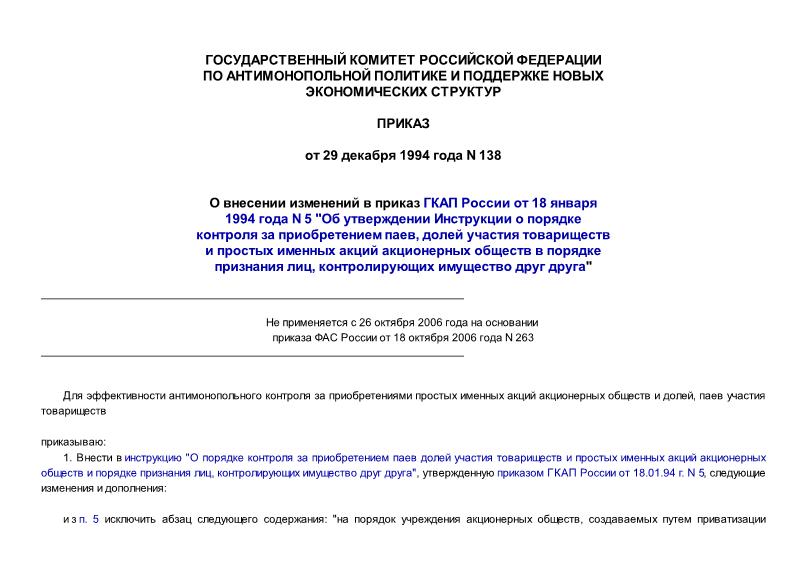 ГОСУДАРСТВЕННЫЙ КОМИТЕТ РОССИЙСКОЙ ФЕДЕРАЦИИ ПО АНТИМОНОПОЛЬНОЙ ПОЛИТИКЕ И ПОДДЕРЖКЕ НОВЫХ ЭКОНОМИЧЕСКИХ СТРУКТУР

ПРИКАЗ

от 29 декабря 1994 года N 138

О внесении изменений в приказ ГКАП России от 18 января 1994 года N 5 "Об утверждении Инструкции о порядке контроля за приобретением паев, долей участия товариществ и простых именных акций акционерных обществ в порядке признания лиц, контролирующих имущество друг друга"

Не применяется с 26 октября 2006 года на основании приказа ФАС России от 18 октября 2006 года N 263

Для эффективности антимонопольного контроля за приобретениями простых именных акций акционерных обществ и долей, паев участия товариществ

приказываю:

1. Внести в инструкцию "О порядке контроля за приобретением паев долей участия товариществ и простых именных акций акционерных обществ и порядке признания лиц, контролирующих имущество друг друга", утвержденную приказом ГКАП России от 18.01.94 г. N 5, следующие изменения и дополнения:

из п. 5 исключить абзац следующего содержания: "на порядок учреждения акционерных обществ, создаваемых путем приватизации